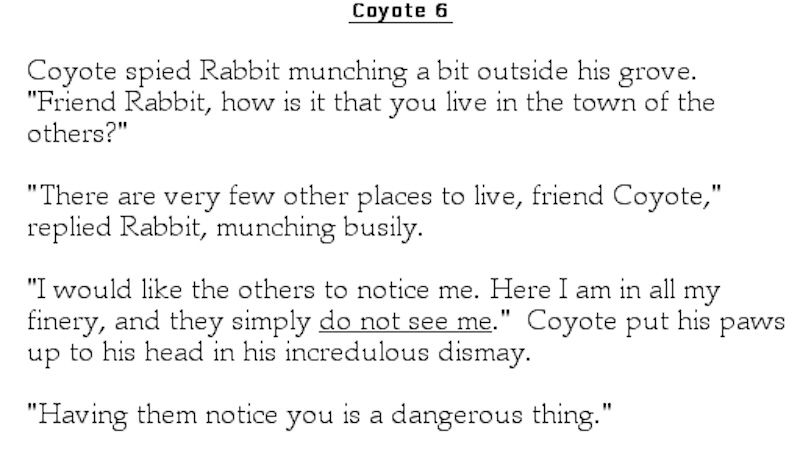 Coyote 6

Coyote spied Rabbit munching a bit outside his grove. "Friend Rabbit, how is it that you live in the town of the others?"

"There are very few other places to live, friend Coyote," replied Rabbit, munching busily.

"I would like the others to notice me. Here I am in all my finery, and they simply do not see me." Coyote put his paws up to his head in his incredulous dismay.

"Having them notice you is a dangerous thing."